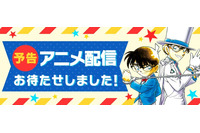 予告 アニメ配信
お待たせしました!